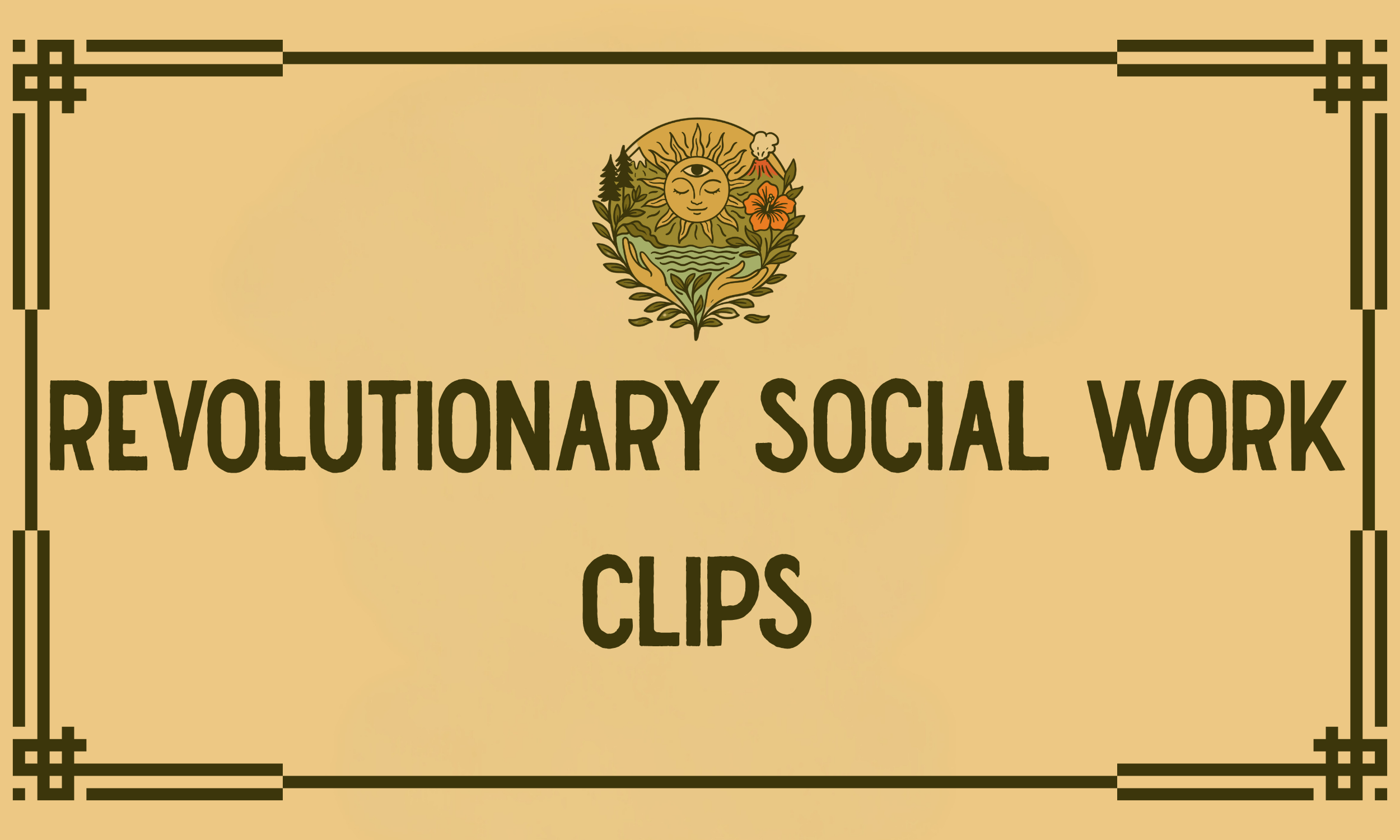 REVOLUTIONARY SOCIAL WORK CLIPS